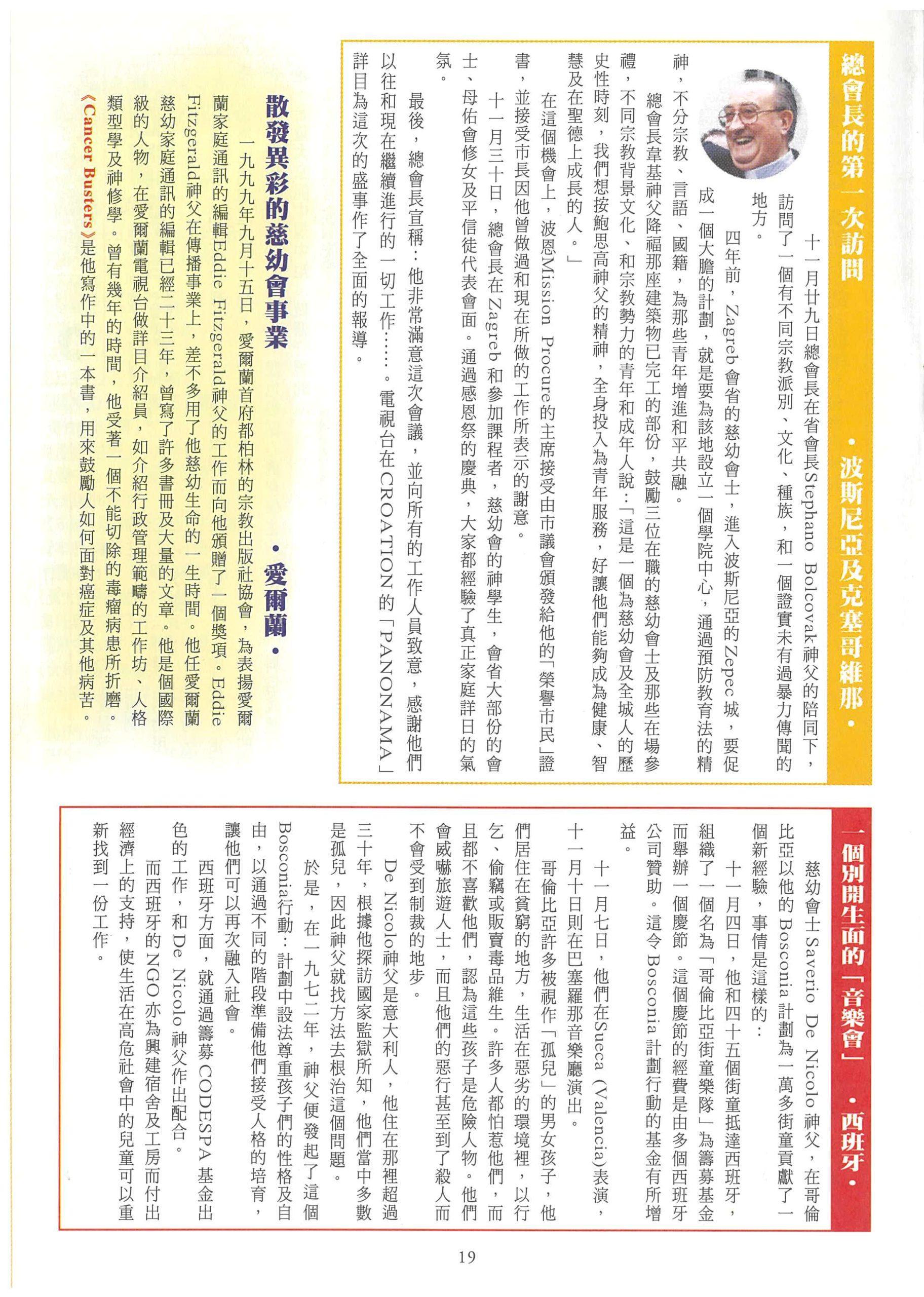 總會長的第一次訪問 ・波斯尼亞及克塞哥維那・

十一月廿九日總會長在省會長Stephano Bolcovak神父的陪同下，訪問了一個有不同宗教派別、文化、種族，和一個證實未有過暴力傳聞的地方。

四年前，Zagreb會省的慈幼會士，進入波斯尼亞的Zepec城，要促成一個大膽的計劃，就是要為該地設立一個學院中心，通過預防教育法的精神，不分宗教、言語、國籍，為那些青年增進和平共融。

總會長韋基神父降福那座建築物已完工的部份，鼓勵三位在職的慈幼會士及那些在場參禮，不同宗教背景文化、和宗教勢力的青年和成年人說：「這是一個為慈幼會及全城人的歷史性時刻，我們想按鮑思高神父的精神，全身投入為青年服務，好讓他們能夠成為健康、智慧及在聖德上成長的人。」

在這個機會上，波恩Mission Procure的主席接受由市議會頒發給他的「榮譽市民」證書，並接受市長因他曾做過和現在所做的工作所表示的謝意。

十一月三十日，總會長在Zagreb和參加課程者，慈幼會的神學生，會省大部份的會士、母佑會修女及平信徒代表會面。通過感恩祭的慶典，大家都經驗了真正家庭詳日的氣氛。

最後，總會長宣稱：他非常滿意這次會議，並向所有的工作人員致意，感謝他們以往和現在繼續進行的一切工作……。電視台在CROATION的「PANONAMA」詳目為這次的盛事作了全面的報導。

散發異彩的慈幼會事業 ・愛爾蘭・

一九九九年九月十五日，愛爾蘭首府都柏林的宗教出版社協會，為表揚愛爾蘭家庭通訊的編輯Eddie Fitzgerald神父的工作而向他頒贈了一個獎項。Eddie Fitzgerald神父在傳播事業上，差不多用了他慈幼生命的一生時間。他任愛爾蘭慈幼家庭通訊的編輯已經二十三年，曾寫了許多書冊及大量的文章。他是個國際級的人物，在愛爾蘭電視台做詳目介紹員，如介紹行政管理範疇的工作坊、人格類型學及神修學。曾有幾年的時間，他受著一個不能切除的毒瘤病患所折磨。《Cancer Busters》是他寫作中的一本書，用來鼓勵人如何面對癌症及其他病苦。

一個別開生面的「音樂會」 ・西班牙・

慈幼會士Saverio De Nicolo神父，在哥倫比亞以他的Bosconia計劃為一萬多街童貢獻了一個新經驗，事情是這樣的：

十一月四日，他和四十五個街童抵達西班牙，組織了一個名為「哥倫比亞街童樂隊」為籌募基金而舉辦一個慶節。這個慶節的經費是由多個西班牙公司贊助。這令Bosconia計劃行動的基金有所增益。

十一月七日，他們在Sueca (Valencia)表演，十一月十日則在巴塞羅那音樂廳演出。

哥倫比亞許多被視作「孤兒」的男女孩子，他們居住在貧窮的地方，生活在惡劣的環境裡，以行乞、偷竊或販賣毒品維生。許多人都怕惹他們，而且都不喜歡他們，認為這些孩子是危險人物。他們會威嚇旅遊人士，而且他們的惡行甚至到了殺人而不會受到制裁的地步。

De Nicolo神父是意大利人，他住在那裡超過三十年，根據他探訪國家監獄所知，他們當中多數是孤兒，因此神父就找方法去根治這個問題。

於是，在一九七二年，神父便發起了這個Bosconia行動：計劃中設法尊重孩子們的性格及自由，以通過不同的階段準備他們接受人格的培育，讓他們可以再次融入社會。

西班牙方面，就通過籌募CODESPA基金出色的工作，和De Nicolo神父作出配合。

而西班牙的NGO亦為興建宿舍及工房而付出經濟上的支持，使生活在高危社會中的兒童可以重新找到一份工作。

19